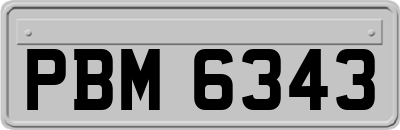 PBM 6343